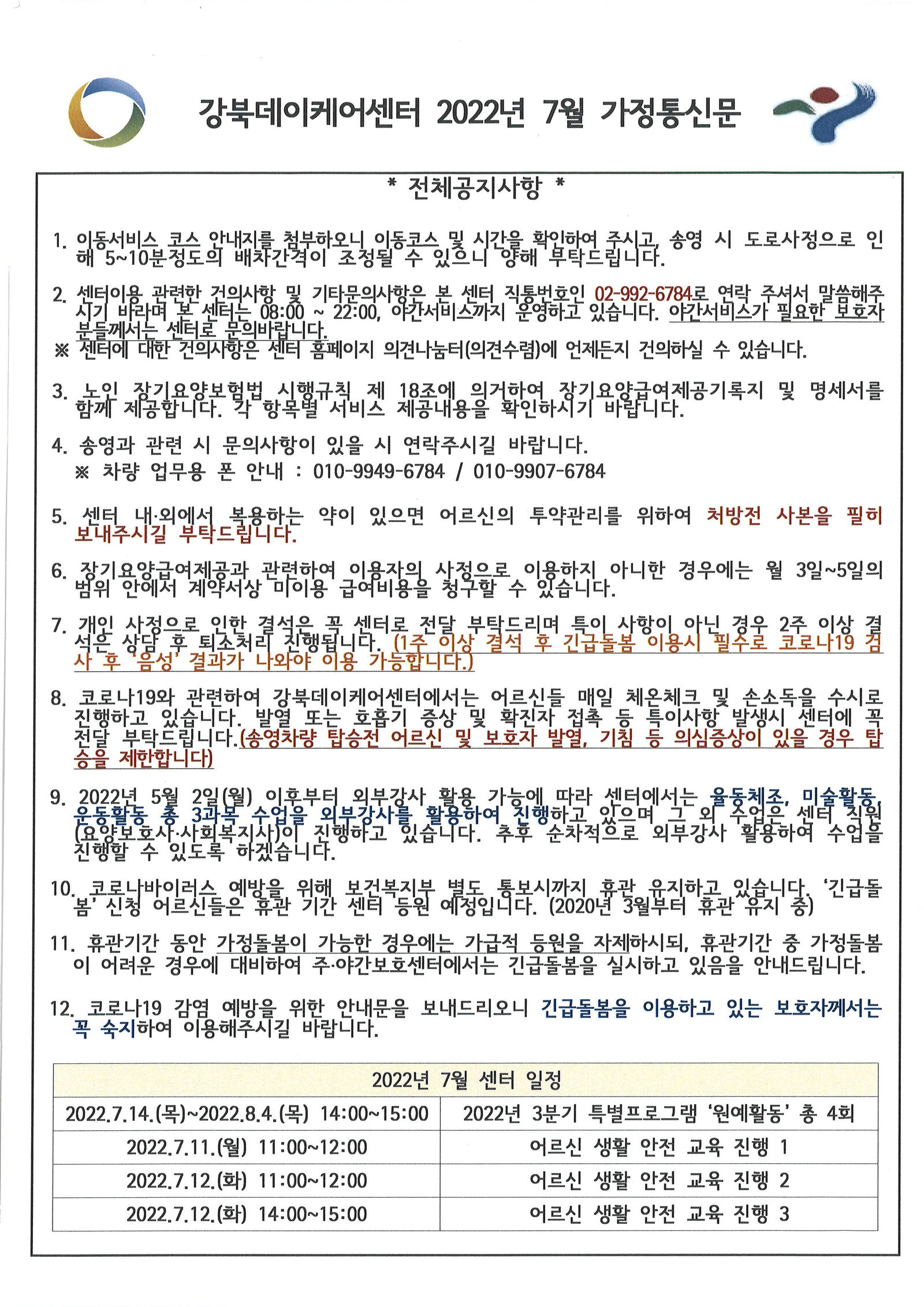 강북데이케어센터 2022년 7월 가정통신문

* 전체공지사항 *

1. 이동서비스 코스 안내지를 첨부하오니 이동코스 및 시간을 확인하여 주시고, 송영 시 도로사정으로 인해 5~10분정도의 배차간격이 조정될 수 있으니 양해 부탁드립니다.

2. 센터이용 관련한 건의사항 및 기타문의사항은 본 센터 직통번호인 02-992-6784로 연락 주셔서 말씀해주시기 바라며 본 센터는 08:00 ~ 22:00, 야간서비스까지 운영하고 있습니다. 야간서비스가 필요한 보호자분들께서는 센터로 문의바랍니다.
※ 센터에 대한 건의사항은 센터 홈페이지 의견나눔터(의견수렴)에 언제든지 건의하실 수 있습니다.

3. 노인 장기요양보험법 시행규칙 제 18조에 의거하여 장기요양급여제공기록지 및 명세서를 함께 제공합니다. 각 항목별 서비스 제공내용을 확인하시기 바랍니다.

4. 송영과 관련 시 문의사항이 있을 시 연락주시길 바랍니다.
※ 차량 업무용 폰 안내 : 010-9949-6784 / 010-9907-6784

5. 센터 내·외에서 복용하는 약이 있으면 어르신의 투약관리를 위하여 처방전 사본을 필히 보내주시길 부탁드립니다.

6. 장기요양급여제공과 관련하여 이용자의 사정으로 이용하지 아니한 경우에는 월 3일~5일의 범위 안에서 계약서상 미이용 급여비용을 청구할 수 있습니다.

7. 개인 사정으로 인한 결석은 꼭 센터로 전달 부탁드리며 특이 사항이 아닌 경우 2주 이상 결석은 상담 후 퇴소처리 진행됩니다. (1주 이상 결석 후 긴급돌봄 이용시 필수로 코로나19 검사 후 '음성' 결과가 나와야 이용 가능합니다.)

8. 코로나19와 관련하여 강북데이케어센터에서는 어르신들 매일 체온체크 및 손소독을 수시로 진행하고 있습니다. 발열 또는 호흡기 증상 및 확진자 접촉 등 특이사항 발생시 센터에 꼭 전달 부탁드립니다.(송영차량 탑승전 어르신 및 보호자 발열, 기침 등 의심증상이 있을 경우 탑승을 제한합니다)

9. 2022년 5월 2일(월) 이후부터 외부강사 활용 가능에 따라 센터에서는 율동체조, 미술활동, 운동활동 총 3과목 수업을 외부강사를 활용하여 진행하고 있으며 그 외 수업은 센터 직원(요양보호사·사회복지사)이 진행하고 있습니다. 추후 순차적으로 외부강사 활용하여 수업을 진행할 수 있도록 하겠습니다.

10. 코로나바이러스 예방을 위해 보건복지부 별도 통보시까지 휴관 유지하고 있습니다. '긴급돌봄' 신청 어르신들은 휴관 기간 센터 등원 예정입니다. (2020년 3월부터 휴관 유지 중)

11. 휴관기간 동안 가정돌봄이 가능한 경우에는 가급적 등원을 자제하시되, 휴관기간 중 가정돌봄이 어려운 경우에 대비하여 주·야간보호센터에서는 긴급돌봄을 실시하고 있음을 안내드립니다.

12. 코로나19 감염 예방을 위한 안내문을 보내드리오니 긴급돌봄을 이용하고 있는 보호자께서는 꼭 숙지하여 이용해주시길 바랍니다.

| 2022년 7월 센터 일정 | |
|---|---|
| 2022.7.14.(목)~2022.8.4.(목) 14:00~15:00 | 2022년 3분기 특별프로그램 '원예활동' 총 4회 |
| 2022.7.11.(월) 11:00~12:00 | 어르신 생활 안전 교육 진행 1 |
| 2022.7.12.(화) 11:00~12:00 | 어르신 생활 안전 교육 진행 2 |
| 2022.7.12.(화) 14:00~15:00 | 어르신 생활 안전 교육 진행 3 |